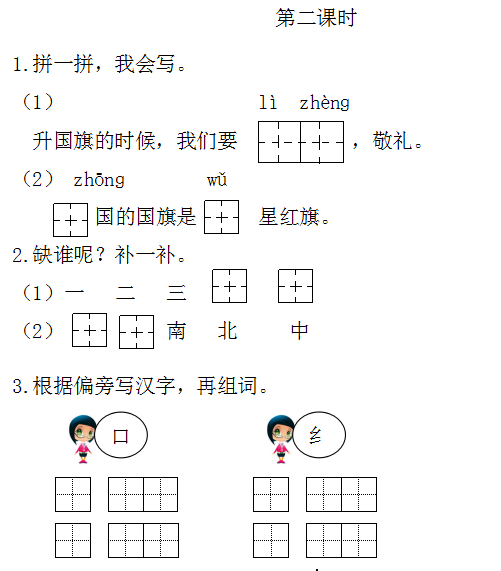 第二课时

1.拼一拼，我会写。

（1） lì zhèng

升国旗的时候，我们要 ，敬礼。

（2） zhōng wǔ

国的国旗是 星红旗。

2.缺谁呢？补一补。

（1）一 二 三

（2） 南 北 中

3.根据偏旁写汉字，再组词。

口

纟